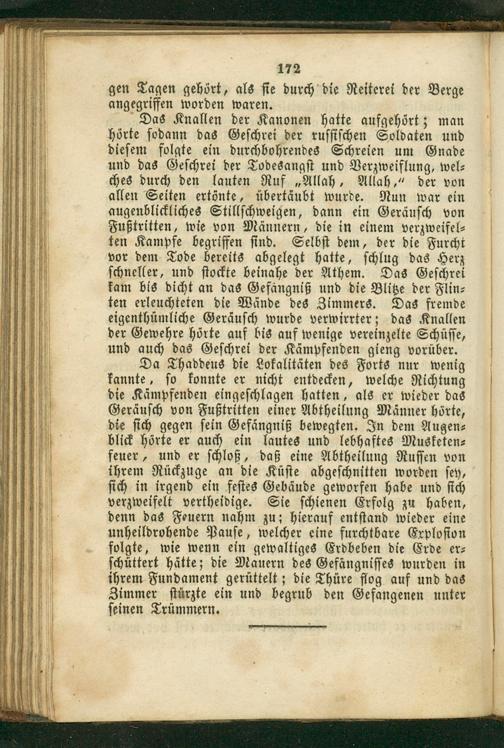 172

gen Tagen gehört, als sie durch die Reiterei der Berge angegriffen worden waren.

Das Knallen der Kanonen hatte aufgehört; man hörte sodann das Geschrei der russischen Soldaten und diesem folgte ein durchbohrendes Schreien um Gnade und das Geschrei der Todesangst und Verzweiflung, welches durch den lauten Ruf „Allah, Allah,“ der von allen Seiten ertönte, übertäubt wurde. Nun war ein augenblickliches Stillschweigen, dann ein Geräusch von Fußtritten, wie von Männern, die in einem verzweifelten Kampfe begriffen sind. Selbst dem, der die Furcht vor dem Tode bereits abgelegt hatte, schlug das Herz schneller, und stockte beinahe der Athem. Das Geschrei kam bis dicht an das Gefängniß und die Blitze der Flinten erleuchteten die Wände des Zimmers. Das fremde eigenthümliche Geräusch wurde verwirrter; das Knallen der Gewehre hörte auf bis auf wenige vereinzelte Schüsse, und auch das Geschrei der Kämpfenden gieng vorüber.

Da Thaddeus die Lokalitäten des Forts nur wenig kannte, so konnte er nicht entdecken, welche Richtung die Kämpfenden eingeschlagen hatten, als er wieder das Geräusch von Fußtritten einer Abtheilung Männer hörte, die sich gegen sein Gefängniß bewegten. In dem Augenblick hörte er auch ein lautes und lebhaftes Musketenfeuer, und er schloß, daß eine Abtheilung Russen von ihrem Rückzuge an die Küste abgeschnitten worden sey, sich in irgend ein festes Gebäude geworfen habe und sich verzweifelt vertheidige. Sie schienen Erfolg zu haben, denn das Feuern nahm zu; hierauf entstand wieder eine unheildrohende Pause, welcher eine furchtbare Explosion folgte, wie wenn ein gewaltiges Erdbeben die Erde erschüttert hätte; die Mauern des Gefängnisses wurden in ihrem Fundament gerüttelt; die Thüre flog auf und das Zimmer stürzte ein und begrub den Gefangenen unter seinen Trümmern.